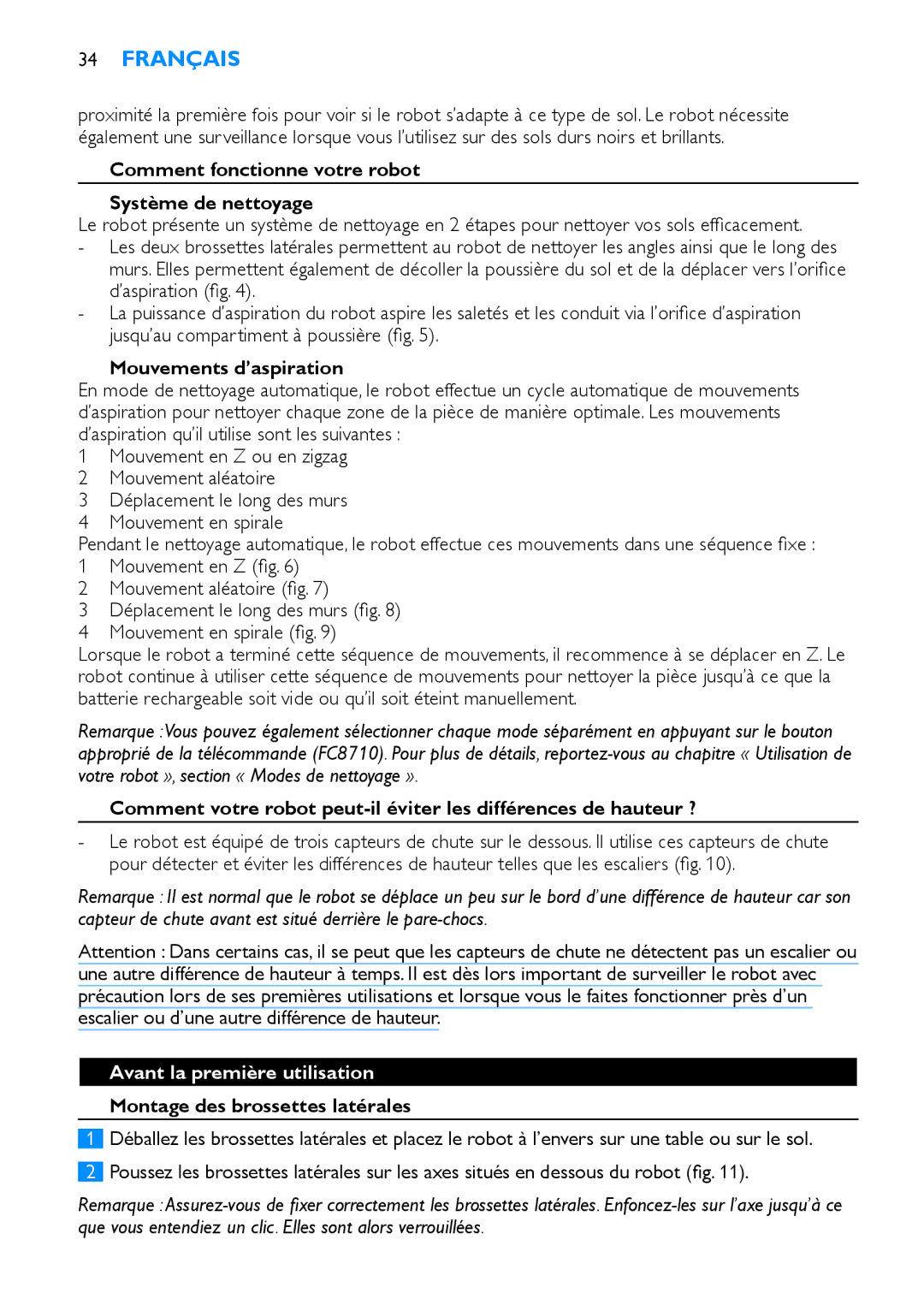 34 FRANÇAIS

proximité la première fois pour voir si le robot s'adapte à ce type de sol. Le robot nécessite également une surveillance lorsque vous l'utilisez sur des sols durs noirs et brillants.

Comment fonctionne votre robot

Système de nettoyage
Le robot présente un système de nettoyage en 2 étapes pour nettoyer vos sols efficacement.
- Les deux brossettes latérales permettent au robot de nettoyer les angles ainsi que le long des murs. Elles permettent également de décoller la poussière du sol et de la déplacer vers l'orifice d'aspiration (fig. 4).
- La puissance d'aspiration du robot aspire les saletés et les conduit via l'orifice d'aspiration jusqu'au compartiment à poussière (fig. 5).

Mouvements d'aspiration
En mode de nettoyage automatique, le robot effectue un cycle automatique de mouvements d'aspiration pour nettoyer chaque zone de la pièce de manière optimale. Les mouvements d'aspiration qu'il utilise sont les suivantes :
1 Mouvement en Z ou en zigzag
2 Mouvement aléatoire
3 Déplacement le long des murs
4 Mouvement en spirale
Pendant le nettoyage automatique, le robot effectue ces mouvements dans une séquence fixe :
1 Mouvement en Z (fig. 6)
2 Mouvement aléatoire (fig. 7)
3 Déplacement le long des murs (fig. 8)
4 Mouvement en spirale (fig. 9)
Lorsque le robot a terminé cette séquence de mouvements, il recommence à se déplacer en Z. Le robot continue à utiliser cette séquence de mouvements pour nettoyer la pièce jusqu'à ce que la batterie rechargeable soit vide ou qu'il soit éteint manuellement.

Remarque : Vous pouvez également sélectionner chaque mode séparément en appuyant sur le bouton approprié de la télécommande (FC8710). Pour plus de détails, reportez-vous au chapitre « Utilisation de votre robot », section « Modes de nettoyage ».

Comment votre robot peut-il éviter les différences de hauteur ?

- Le robot est équipé de trois capteurs de chute sur le dessous. Il utilise ces capteurs de chute pour détecter et éviter les différences de hauteur telles que les escaliers (fig. 10).

Remarque : Il est normal que le robot se déplace un peu sur le bord d'une différence de hauteur car son capteur de chute avant est situé derrière le pare-chocs.

Attention : Dans certains cas, il se peut que les capteurs de chute ne détectent pas un escalier ou une autre différence de hauteur à temps. Il est dès lors important de surveiller le robot avec précaution lors de ses premières utilisations et lorsque vous le faites fonctionner près d'un escalier ou d'une autre différence de hauteur.

Avant la première utilisation

Montage des brossettes latérales

1 Déballez les brossettes latérales et placez le robot à l'envers sur une table ou sur le sol.

2 Poussez les brossettes latérales sur les axes situés en dessous du robot (fig. 11).

Remarque : Assurez-vous de fixer correctement les brossettes latérales. Enfoncez-les sur l'axe jusqu'à ce que vous entendiez un clic. Elles sont alors verrouillées.